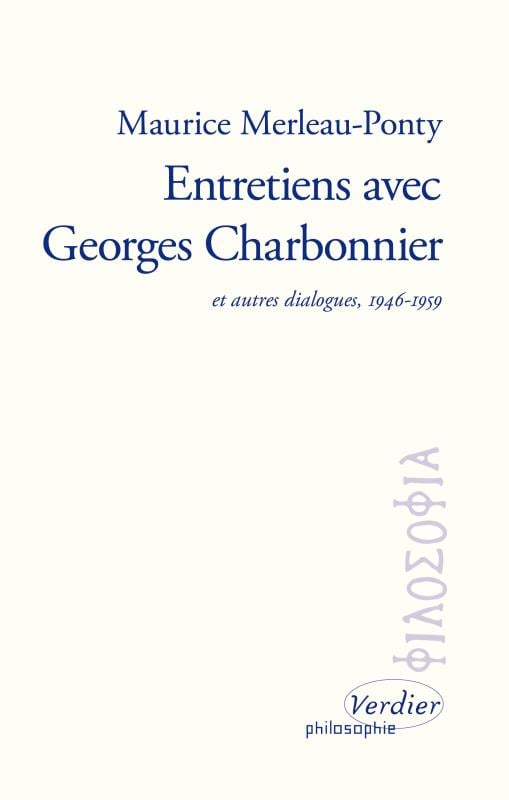 Maurice Merleau-Ponty

Entretiens avec Georges Charbonnier

et autres dialogues, 1946-1959

ΦΙΛΟΣΟΦΙΑ

Verdier
philosophie